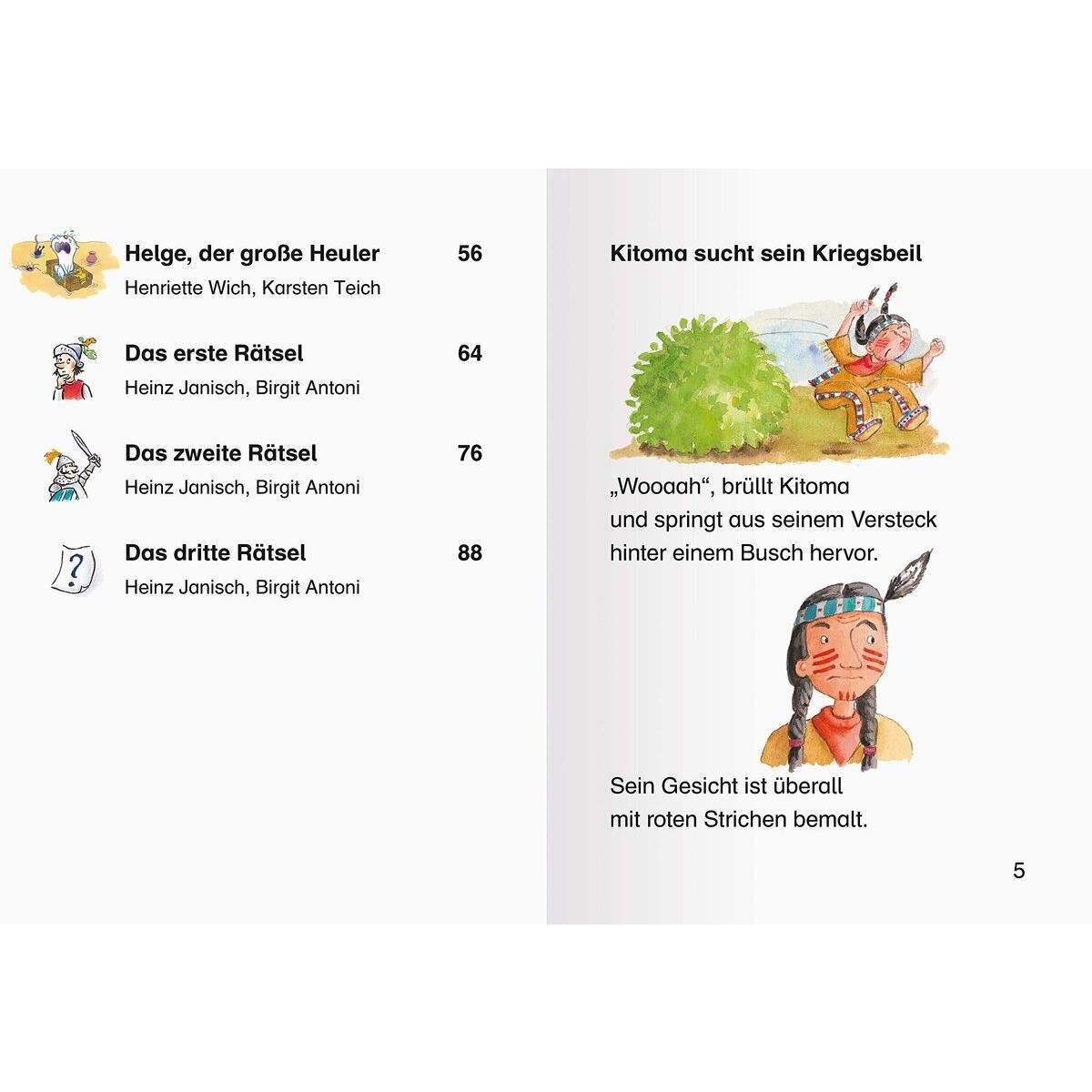 Helge, der große Heuler 56
Henriette Wich, Karsten Teich

Das erste Rätsel 64
Heinz Janisch, Birgit Antoni

Das zweite Rätsel 76
Heinz Janisch, Birgit Antoni

Das dritte Rätsel 88
Heinz Janisch, Birgit Antoni

Kitoma sucht sein Kriegsbeil

„Wooaah“, brüllt Kitoma und springt aus seinem Versteck hinter einem Busch hervor.

Sein Gesicht ist überall mit roten Strichen bemalt.

5